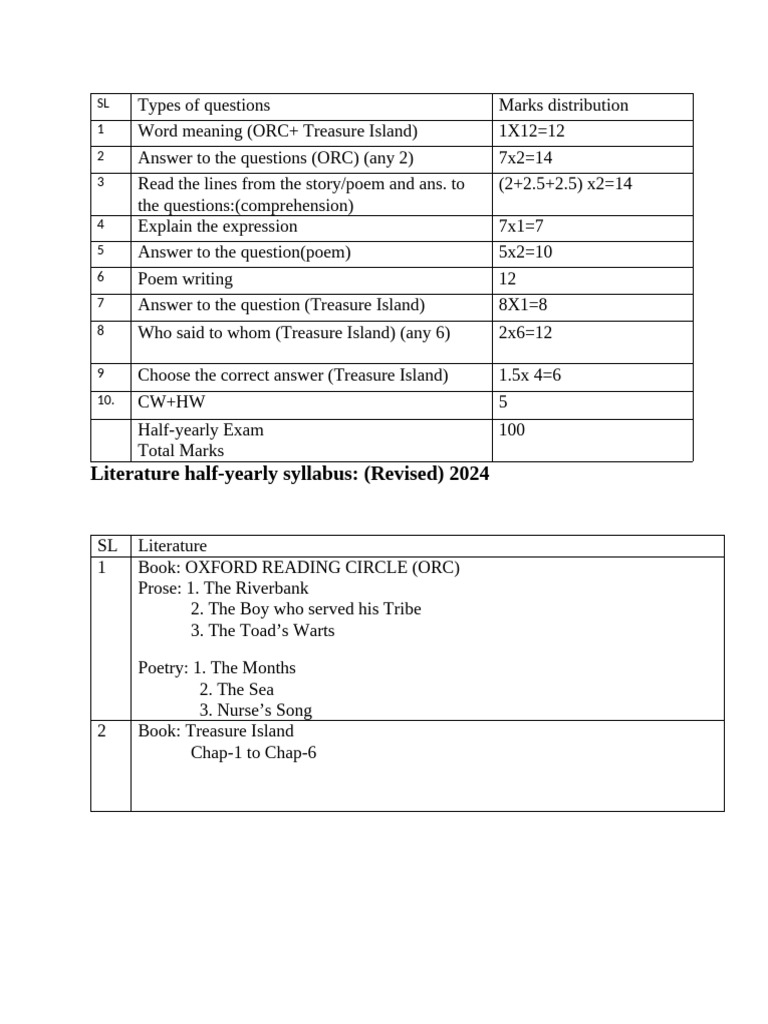 | SL | Types of questions | Marks distribution |
|---|---|---|
| 1 | Word meaning (ORC+ Treasure Island) | 1X12=12 |
| 2 | Answer to the questions (ORC) (any 2) | 7x2=14 |
| 3 | Read the lines from the story/poem and ans. to the questions:(comprehension) | (2+2.5+2.5) x2=14 |
| 4 | Explain the expression | 7x1=7 |
| 5 | Answer to the question(poem) | 5x2=10 |
| 6 | Poem writing | 12 |
| 7 | Answer to the question (Treasure Island) | 8X1=8 |
| 8 | Who said to whom (Treasure Island) (any 6) | 2x6=12 |
| 9 | Choose the correct answer (Treasure Island) | 1.5x 4=6 |
| 10. | CW+HW | 5 |
|  | Half-yearly Exam Total Marks | 100 |

Literature half-yearly syllabus: (Revised) 2024

| SL | Literature |
|---|---|
| 1 | Book: OXFORD READING CIRCLE (ORC) Prose: 1. The Riverbank 2. The Boy who served his Tribe 3. The Toad's Warts Poetry: 1. The Months 2. The Sea 3. Nurse's Song |
| 2 | Book: Treasure Island Chap-1 to Chap-6 |